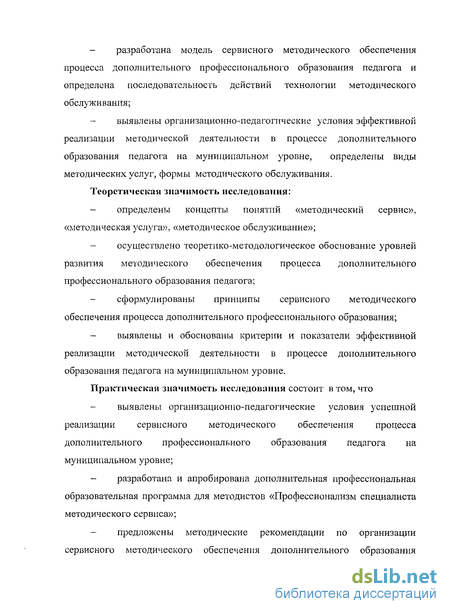 – разработана модель сервисного методического обеспечения процесса дополнительного профессионального образования педагога и определена последовательность действий технологии методического обслуживания;

– выявлены организационно-педагогические условия эффективной реализации методической деятельности в процессе дополнительного образования педагога на муниципальном уровне, определены виды методических услуг, формы методического обслуживания.

Теоретическая значимость исследования:

– определены концепты понятий «методический сервис», «методическая услуга», «методическое обслуживание»;

– осуществлено теоретико-методологическое обоснование уровней развития методического обеспечения процесса дополнительного профессионального образования педагога;

– сформулированы принципы сервисного методического обеспечения процесса дополнительного профессионального образования;

– выявлены и обоснованы критерии и показатели эффективной реализации методической деятельности в процессе дополнительного образования педагога на муниципальном уровне.

Практическая значимость исследования состоит в том, что

– выявлены организационно-педагогические условия успешной реализации сервисного методического обеспечения процесса дополнительного профессионального образования педагога на муниципальном уровне;

– разработана и апробирована дополнительная профессиональная образовательная программа для методистов «Профессионализм специалиста методического сервиса»;

– предложены методические рекомендации по организации сервисного методического обеспечения дополнительного образования

dsLib.net
библиотека диссертаций